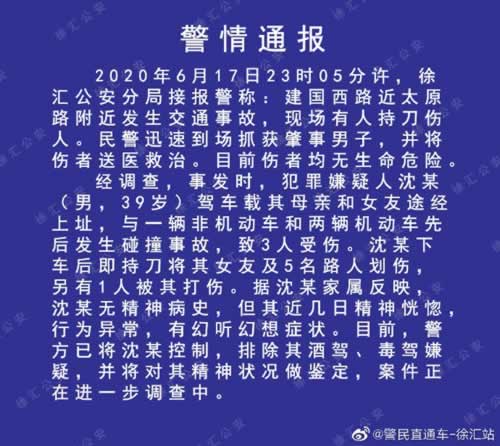 警情通报

2020年6月17日23时05分许，徐汇公安分局接报警称：建国西路近太原路附近发生交通事故，现场有人持刀伤人。民警迅速到场抓获肇事男子，并将伤者送医救治。目前伤者均无生命危险。

经调查，事发时，犯罪嫌疑人沈某（男，39岁）驾车载其母亲和女友途经上址，与一辆非机动车和两辆机动车先后发生碰撞事故，致3人受伤。沈某下车后即持刀将其女友及5名路人划伤，另有1人被其打伤。据沈某家属反映，沈某无精神病史，但其近几日精神恍惚，行为异常，有幻听幻想症状。目前，警方已将沈某控制，排除其酒驾、毒驾嫌疑，并将对其精神状况做鉴定，案件正在进一步调查中。

@警民直通车-徐汇站

徐汇公安